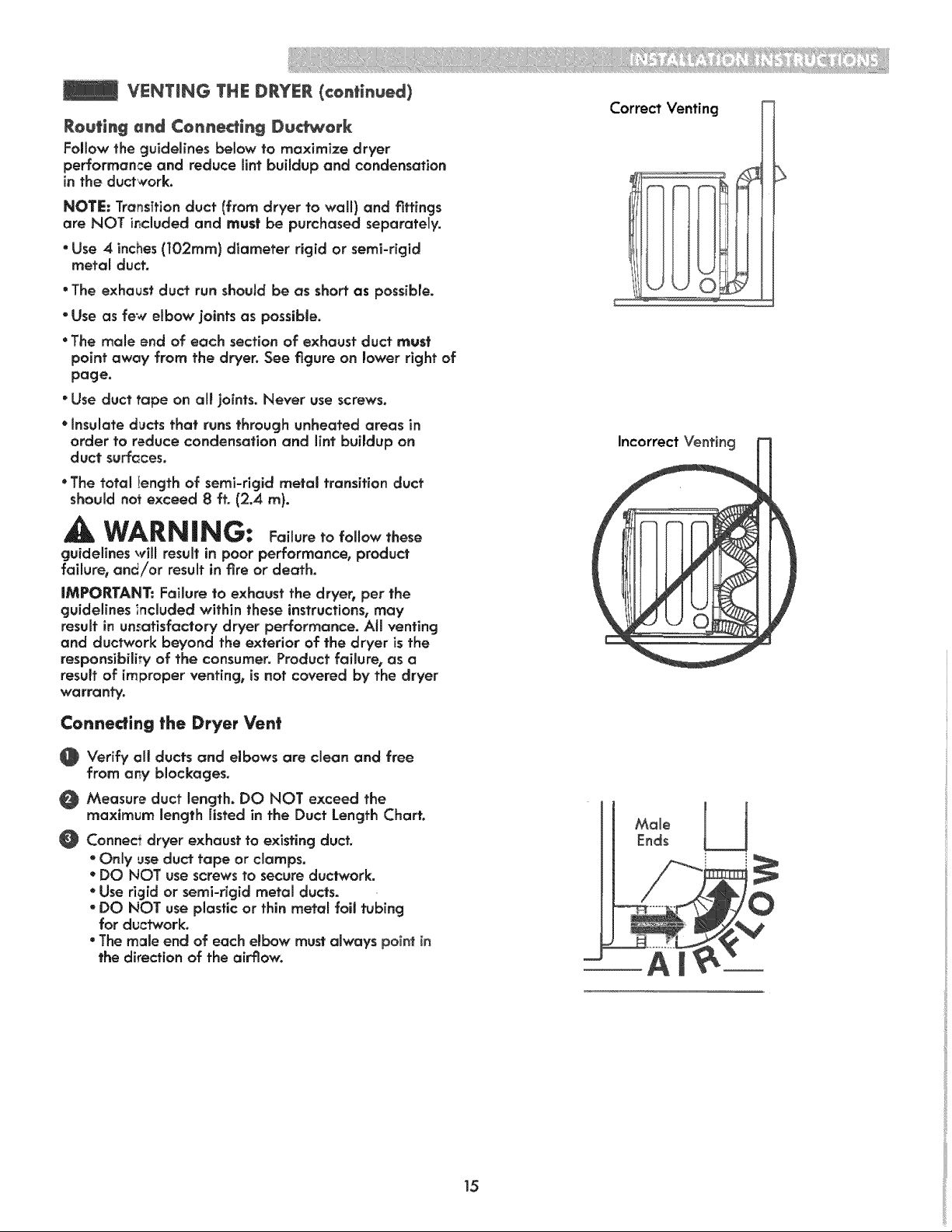 INSTALLATION INSTRUCTIONS

VENTING THE DRYER (continued)

Routing and Connecting Ductwork

Follow the guidelines below to maximize dryer performance and reduce lint buildup and condensation in the ductwork.

NOTE: Transition duct (from dryer to wall) and fittings are NOT included and must be purchased separately.

• Use 4 inches (102mm) diameter rigid or semi-rigid metal duct.

• The exhaust duct run should be as short as possible.

• Use as few elbow joints as possible.

• The male end of each section of exhaust duct must point away from the dryer. See figure on lower right of page.

• Use duct tape on all joints. Never use screws.

• Insulate ducts that runs through unheated areas in order to reduce condensation and lint buildup on duct surfaces.

• The total length of semi-rigid metal transition duct should not exceed 8 ft. (2.4 m).

WARNING: Failure to follow these guidelines will result in poor performance, product failure, and/or result in fire or death.

IMPORTANT: Failure to exhaust the dryer, per the guidelines included within these instructions, may result in unsatisfactory dryer performance. All venting and ductwork beyond the exterior of the dryer is the responsibility of the consumer. Product failure, as a result of improper venting, is not covered by the dryer warranty.

Connecting the Dryer Vent

1 Verify all ducts and elbows are clean and free from any blockages.

2 Measure duct length. DO NOT exceed the maximum length listed in the Duct Length Chart.

3 Connect dryer exhaust to existing duct.
• Only use duct tape or clamps.
• DO NOT use screws to secure ductwork.
• Use rigid or semi-rigid metal ducts.
• DO NOT use plastic or thin metal foil tubing for ductwork.
• The male end of each elbow must always point in the direction of the airflow.

Correct Venting

Incorrect Venting

Male Ends

AIRFLOW

15